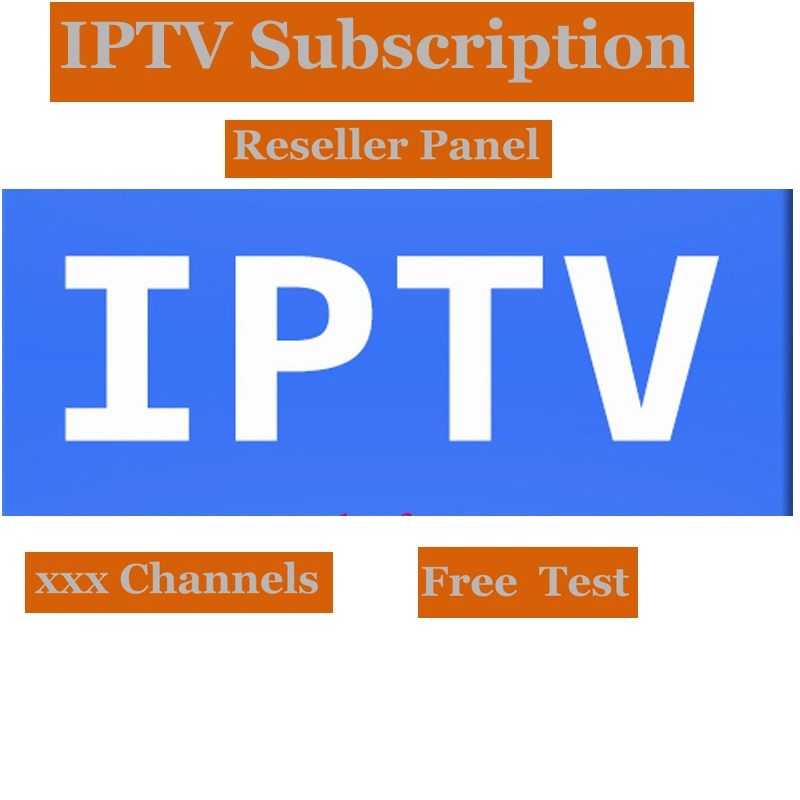 IPTV Subscription

Reseller Panel

IPTV

xxx Channels

Free Test